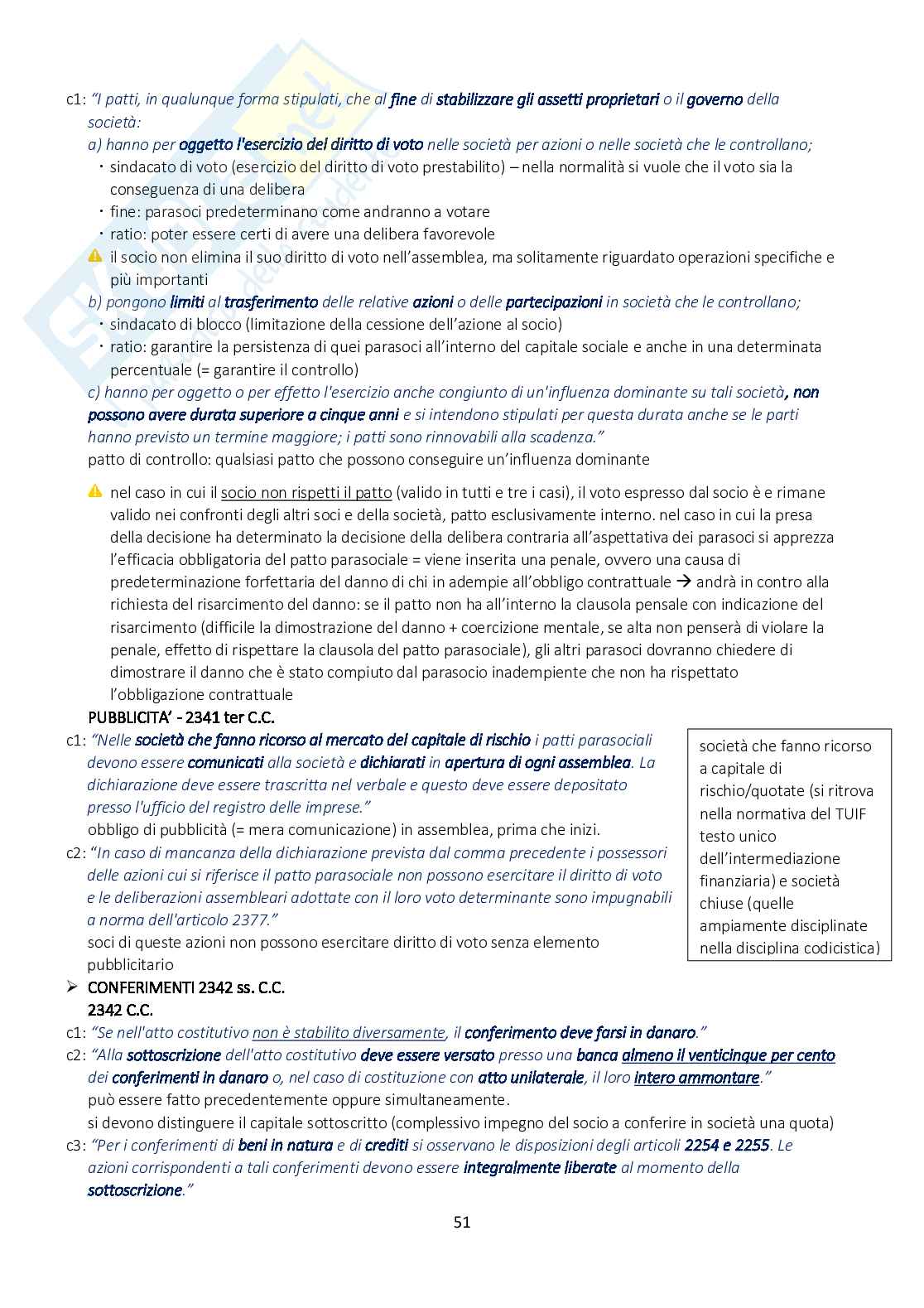 c1: "I patti, in qualunque forma stipulati, che al fine di stabilizzare gli assetti proprietari o il governo della società:
a) hanno per oggetto l'esercizio del diritto di voto nelle società per azioni o nelle società che le controllano;
· sindacato di voto (esercizio del diritto di voto prestabilito) – nella normalità si vuole che il voto sia la conseguenza di una delibera
· fine: parasoci predeterminano come andranno a votare
· ratio: poter essere certi di avere una delibera favorevole
il socio non elimina il suo diritto di voto nell'assemblea, ma solitamente riguardato operazioni specifiche e più importanti
b) pongono limiti al trasferimento delle relative azioni o delle partecipazioni in società che le controllano;
· sindacato di blocco (limitazione della cessione dell'azione al socio)
· ratio: garantire la persistenza di quei parasoci all'interno del capitale sociale e anche in una determinata percentuale (= garantire il controllo)
c) hanno per oggetto o per effetto l'esercizio anche congiunto di un'influenza dominante su tali società, non possono avere durata superiore a cinque anni e si intendono stipulati per questa durata anche se le parti hanno previsto un termine maggiore; i patti sono rinnovabili alla scadenza."
patto di controllo: qualsiasi patto che possono conseguire un'influenza dominante

nel caso in cui il socio non rispetti il patto (valido in tutti e tre i casi), il voto espresso dal socio è e rimane valido nei confronti degli altri soci e della società, patto esclusivamente interno. nel caso in cui la presa della decisione ha determinato la decisione della delibera contraria all'aspettativa dei parasoci si apprezza l'efficacia obbligatoria del patto parasociale = viene inserita una penale, ovvero una causa di predeterminazione forfettaria del danno di chi in adempie all'obbligo contrattuale → andrà in contro alla richiesta del risarcimento del danno: se il patto non ha all'interno la clausola pensale con indicazione del risarcimento (difficile la dimostrazione del danno + coercizione mentale, se alta non penserà di violare la penale, effetto di rispettare la clausola del patto parasociale), gli altri parasoci dovranno chiedere di dimostrare il danno che è stato compiuto dal parasocio inadempiente che non ha rispettato l'obbligazione contrattuale

PUBBLICITA' - 2341 ter C.C.
c1: "Nelle società che fanno ricorso al mercato del capitale di rischio i patti parasociali devono essere comunicati alla società e dichiarati in apertura di ogni assemblea. La dichiarazione deve essere trascritta nel verbale e questo deve essere depositato presso l'ufficio del registro delle imprese."
obbligo di pubblicità (= mera comunicazione) in assemblea, prima che inizi.
c2: "In caso di mancanza della dichiarazione prevista dal comma precedente i possessori delle azioni cui si riferisce il patto parasociale non possono esercitare il diritto di voto e le deliberazioni assembleari adottate con il loro voto determinante sono impugnabili a norma dell'articolo 2377."
soci di queste azioni non possono esercitare diritto di voto senza elemento pubblicitario

società che fanno ricorso a capitale di rischio/quotate (si ritrova nella normativa del TUIF testo unico dell'intermediazione finanziaria) e società chiuse (quelle ampiamente disciplinate nella disciplina codicistica)

➢ CONFERIMENTI 2342 ss. C.C.
2342 C.C.
c1: "Se nell'atto costitutivo non è stabilito diversamente, il conferimento deve farsi in danaro."
c2: "Alla sottoscrizione dell'atto costitutivo deve essere versato presso una banca almeno il venticinque per cento dei conferimenti in danaro o, nel caso di costituzione con atto unilaterale, il loro intero ammontare."
può essere fatto precedentemente oppure simultaneamente.
si devono distinguere il capitale sottoscritto (complessivo impegno del socio a conferire in società una quota)
c3: "Per i conferimenti di beni in natura e di crediti si osservano le disposizioni degli articoli 2254 e 2255. Le azioni corrispondenti a tali conferimenti devono essere integralmente liberate al momento della sottoscrizione."

51